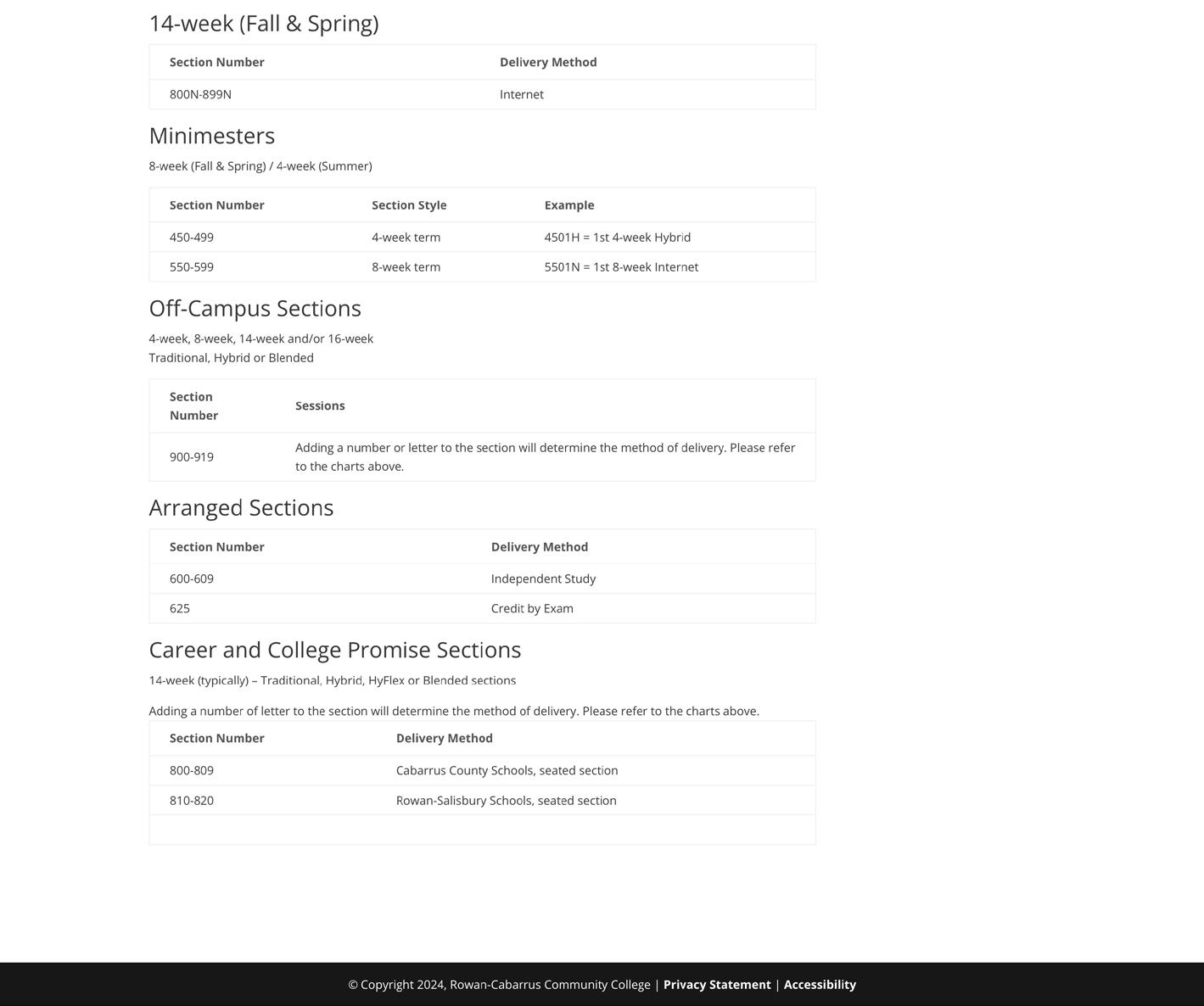 14-week (Fall & Spring)

| Section Number | Delivery Method |
|---|---|
| 800N-899N | Internet |

Minimesters

8-week (Fall & Spring) / 4-week (Summer)

| Section Number | Section Style | Example |
|---|---|---|
| 450-499 | 4-week term | 4501H = 1st 4-week Hybrid |
| 550-599 | 8-week term | 5501N = 1st 8-week Internet |

Off-Campus Sections

4-week, 8-week, 14-week and/or 16-week
Traditional, Hybrid or Blended

| Section Number | Sessions |
|---|---|
| 900-919 | Adding a number or letter to the section will determine the method of delivery. Please refer to the charts above. |

Arranged Sections

| Section Number | Delivery Method |
|---|---|
| 600-609 | Independent Study |
| 625 | Credit by Exam |

Career and College Promise Sections

14-week (typically) – Traditional, Hybrid, HyFlex or Blended sections

Adding a number of letter to the section will determine the method of delivery. Please refer to the charts above.

| Section Number | Delivery Method |
|---|---|
| 800-809 | Cabarrus County Schools, seated section |
| 810-820 | Rowan-Salisbury Schools, seated section |
| | |

© Copyright 2024, Rowan-Cabarrus Community College | Privacy Statement | Accessibility